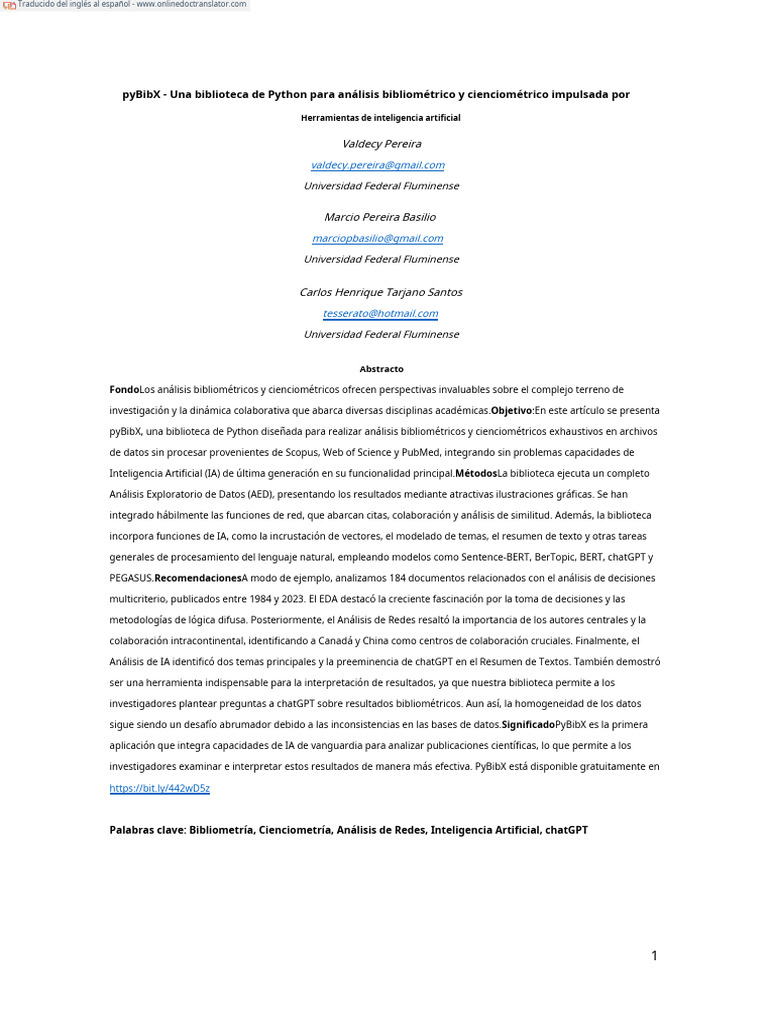 Traducido del inglés al español - www.onlinedoctranslator.com

pyBibX - Una biblioteca de Python para análisis bibliométrico y cienciométrico impulsada por

Herramientas de inteligencia artificial

Valdecy Pereira
valdecy.pereira@gmail.com
Universidad Federal Fluminense

Marcio Pereira Basilio
marciopbasilio@gmail.com
Universidad Federal Fluminense

Carlos Henrique Tarjano Santos
tesserato@hotmail.com
Universidad Federal Fluminense

Abstracto

FondoLos análisis bibliométricos y cienciométricos ofrecen perspectivas invaluables sobre el complejo terreno de investigación y la dinámica colaborativa que abarca diversas disciplinas académicas.Objetivo:En este artículo se presenta pyBibX, una biblioteca de Python diseñada para realizar análisis bibliométricos y cienciométricos exhaustivos en archivos de datos sin procesar provenientes de Scopus, Web of Science y PubMed, integrando sin problemas capacidades de Inteligencia Artificial (IA) de última generación en su funcionalidad principal.MétodosLa biblioteca ejecuta un completo Análisis Exploratorio de Datos (AED), presentando los resultados mediante atractivas ilustraciones gráficas. Se han integrado hábilmente las funciones de red, que abarcan citas, colaboración y análisis de similitud. Además, la biblioteca incorpora funciones de IA, como la incrustación de vectores, el modelado de temas, el resumen de texto y otras tareas generales de procesamiento del lenguaje natural, empleando modelos como Sentence-BERT, BerTopic, BERT, chatGPT y PEGASUS.RecomendacionesA modo de ejemplo, analizamos 184 documentos relacionados con el análisis de decisiones multicriterio, publicados entre 1984 y 2023. El EDA destacó la creciente fascinación por la toma de decisiones y las metodologías de lógica difusa. Posteriormente, el Análisis de Redes resaltó la importancia de los autores centrales y la colaboración intracontinental, identificando a Canadá y China como centros de colaboración cruciales. Finalmente, el Análisis de IA identificó dos temas principales y la preeminencia de chatGPT en el Resumen de Textos. También demostró ser una herramienta indispensable para la interpretación de resultados, ya que nuestra biblioteca permite a los investigadores plantear preguntas a chatGPT sobre resultados bibliométricos. Aun así, la homogeneidad de los datos sigue siendo un desafío abrumador debido a las inconsistencias en las bases de datos.SignificadoPyBibX es la primera aplicación que integra capacidades de IA de vanguardia para analizar publicaciones científicas, lo que permite a los investigadores examinar e interpretar estos resultados de manera más efectiva. PyBibX está disponible gratuitamente en https://bit.ly/442wD5z

Palabras clave: Bibliometría, Cienciometría, Análisis de Redes, Inteligencia Artificial, chatGPT

1